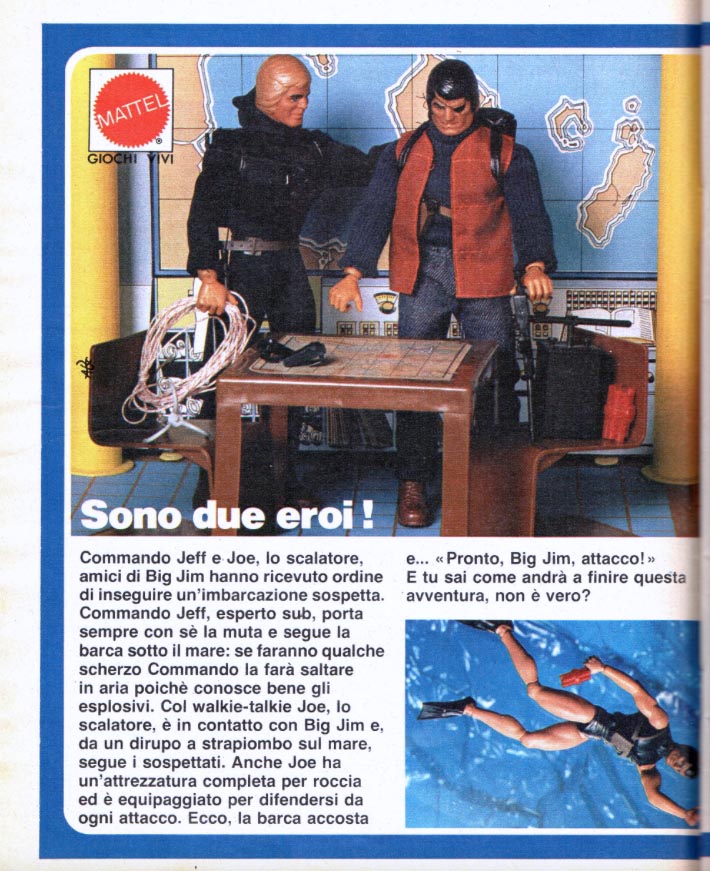 MATTEL
GIOCHI VIVI

Sono due eroi!

Commando Jeff e Joe, lo scalatore, amici di Big Jim hanno ricevuto ordine di inseguire un'imbarcazione sospetta. Commando Jeff, esperto sub, porta sempre con sè la muta e segue la barca sotto il mare: se faranno qualche scherzo Commando la farà saltare in aria poichè conosce bene gli esplosivi. Col walkie-talkie Joe, lo scalatore, è in contatto con Big Jim e, da un dirupo a strapiombo sul mare, segue i sospettati. Anche Joe ha un'attrezzatura completa per roccia ed è equipaggiato per difendersi da ogni attacco. Ecco, la barca accosta

e... «Pronto, Big Jim, attacco!» E tu sai come andrà a finire questa avventura, non è vero?